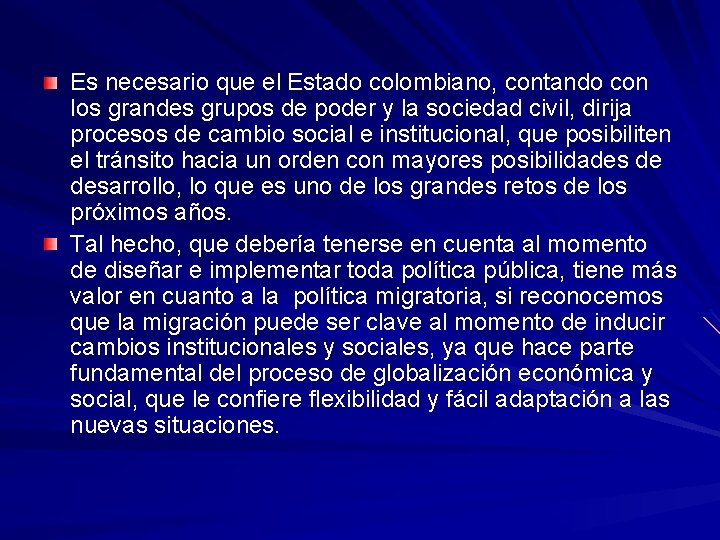 Es necesario que el Estado colombiano, contando con los grandes grupos de poder y la sociedad civil, dirija procesos de cambio social e institucional, que posibiliten el tránsito hacia un orden con mayores posibilidades de desarrollo, lo que es uno de los grandes retos de los próximos años.

Tal hecho, que debería tenerse en cuenta al momento de diseñar e implementar toda política pública, tiene más valor en cuanto a la política migratoria, si reconocemos que la migración puede ser clave al momento de inducir cambios institucionales y sociales, ya que hace parte fundamental del proceso de globalización económica y social, que le confiere flexibilidad y fácil adaptación a las nuevas situaciones.